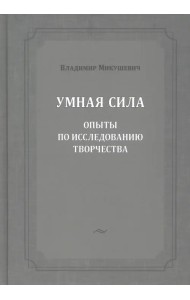 Владимир Микушевич

УМНАЯ СИЛА

ОПЫТЫ ПО ИССЛЕДОВАНИЮ ТВОРЧЕСТВА